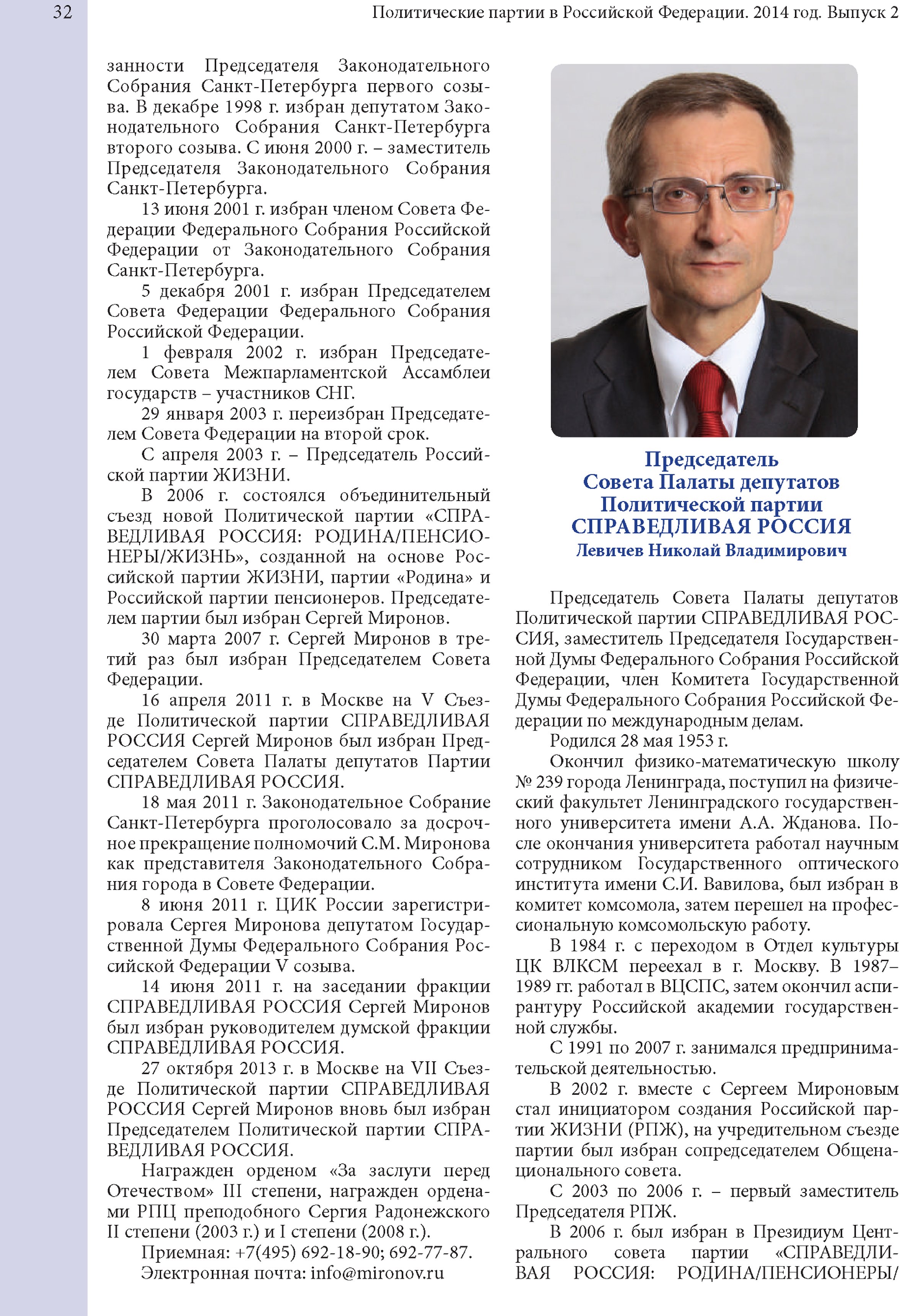 32

Политические партии в Российской Федерации. 2014 год. Выпуск 2

занности Председателя Законодательного Собрания Санкт-Петербурга первого созыва. В декабре 1998 г. избран депутатом Законодательного Собрания Санкт-Петербурга второго созыва. С июня 2000 г. – заместитель Председателя Законодательного Собрания Санкт-Петербурга.

13 июня 2001 г. избран членом Совета Федерации Федерального Собрания Российской Федерации от Законодательного Собрания Санкт-Петербурга.

5 декабря 2001 г. избран Председателем Совета Федерации Федерального Собрания Российской Федерации.

1 февраля 2002 г. избран Председателем Совета Межпарламентской Ассамблеи государств – участников СНГ.

29 января 2003 г. переизбран Председателем Совета Федерации на второй срок.

С апреля 2003 г. – Председатель Российской партии ЖИЗНИ.

В 2006 г. состоялся объединительный съезд новой Политической партии «СПРАВЕДЛИВАЯ РОССИЯ: РОДИНА/ПЕНСИОНЕРЫ/ЖИЗНЬ», созданной на основе Российской партии ЖИЗНИ, партии «Родина» и Российской партии пенсионеров. Председателем партии был избран Сергей Миронов.

30 марта 2007 г. Сергей Миронов в третий раз был избран Председателем Совета Федерации.

16 апреля 2011 г. в Москве на V Съезде Политической партии СПРАВЕДЛИВАЯ РОССИЯ Сергей Миронов был избран Председателем Совета Палаты депутатов Партии СПРАВЕДЛИВАЯ РОССИЯ.

18 мая 2011 г. Законодательное Собрание Санкт-Петербурга проголосовало за досрочное прекращение полномочий С.М. Миронова как представителя Законодательного Собрания города в Совете Федерации.

8 июня 2011 г. ЦИК России зарегистрировала Сергея Миронова депутатом Государственной Думы Федерального Собрания Российской Федерации V созыва.

14 июня 2011 г. на заседании фракции СПРАВЕДЛИВАЯ РОССИЯ Сергей Миронов был избран руководителем думской фракции СПРАВЕДЛИВАЯ РОССИЯ.

27 октября 2013 г. в Москве на VII Съезде Политической партии СПРАВЕДЛИВАЯ РОССИЯ Сергей Миронов вновь был избран Председателем Политической партии СПРАВЕДЛИВАЯ РОССИЯ.

Награжден орденом «За заслуги перед Отечеством» III степени, награжден орденами РПЦ преподобного Сергия Радонежского II степени (2003 г.) и I степени (2008 г.).

Приемная: +7(495) 692-18-90; 692-77-87.

Электронная почта: info@mironov.ru

Председатель
Совета Палаты депутатов
Политической партии
СПРАВЕДЛИВАЯ РОССИЯ
Левичев Николай Владимирович

Председатель Совета Палаты депутатов Политической партии СПРАВЕДЛИВАЯ РОССИЯ, заместитель Председателя Государственной Думы Федерального Собрания Российской Федерации, член Комитета Государственной Думы Федерального Собрания Российской Федерации по международным делам.

Родился 28 мая 1953 г.

Окончил физико-математическую школу № 239 города Ленинграда, поступил на физический факультет Ленинградского государственного университета имени А.А. Жданова. После окончания университета работал научным сотрудником Государственного оптического института имени С.И. Вавилова, был избран в комитет комсомола, затем перешел на профессиональную комсомольскую работу.

В 1984 г. с переходом в Отдел культуры ЦК ВЛКСМ переехал в г. Москву. В 1987–1989 гг. работал в ВЦСПС, затем окончил аспирантуру Российской академии государственной службы.

С 1991 по 2007 г. занимался предпринимательской деятельностью.

В 2002 г. вместе с Сергеем Мироновым стал инициатором создания Российской партии ЖИЗНИ (РПЖ), на учредительном съезде партии был избран сопредседателем Общенационального совета.

С 2003 по 2006 г. – первый заместитель Председателя РПЖ.

В 2006 г. был избран в Президиум Центрального совета партии «СПРАВЕДЛИВАЯ РОССИЯ: РОДИНА/ПЕНСИОНЕРЫ/